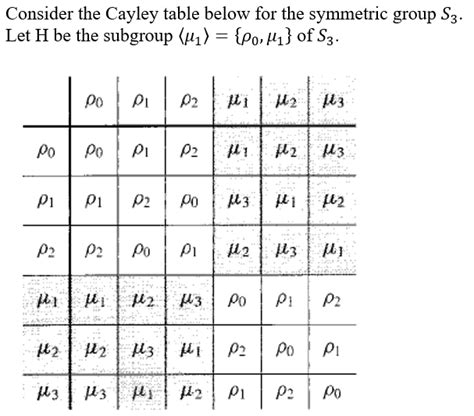 Consider the Cayley table below for the symmetric group $S_3$. Let H be the subgroup $\langle \mu_1 \rangle = \{\rho_0, \mu_1\}$ of $S_3$.

| | $\rho_0$ | $\rho_1$ | $\rho_2$ | $\mu_1$ | $\mu_2$ | $\mu_3$ |
|---|---|---|---|---|---|---|
| $\rho_0$ | $\rho_0$ | $\rho_1$ | $\rho_2$ | $\mu_1$ | $\mu_2$ | $\mu_3$ |
| $\rho_1$ | $\rho_1$ | $\rho_2$ | $\rho_0$ | $\mu_3$ | $\mu_1$ | $\mu_2$ |
| $\rho_2$ | $\rho_2$ | $\rho_0$ | $\rho_1$ | $\mu_2$ | $\mu_3$ | $\mu_1$ |
| $\mu_1$ | $\mu_1$ | $\mu_2$ | $\mu_3$ | $\rho_0$ | $\rho_1$ | $\rho_2$ |
| $\mu_2$ | $\mu_2$ | $\mu_3$ | $\mu_1$ | $\rho_2$ | $\rho_0$ | $\rho_1$ |
| $\mu_3$ | $\mu_3$ | $\mu_1$ | $\mu_2$ | $\rho_1$ | $\rho_2$ | $\rho_0$ |